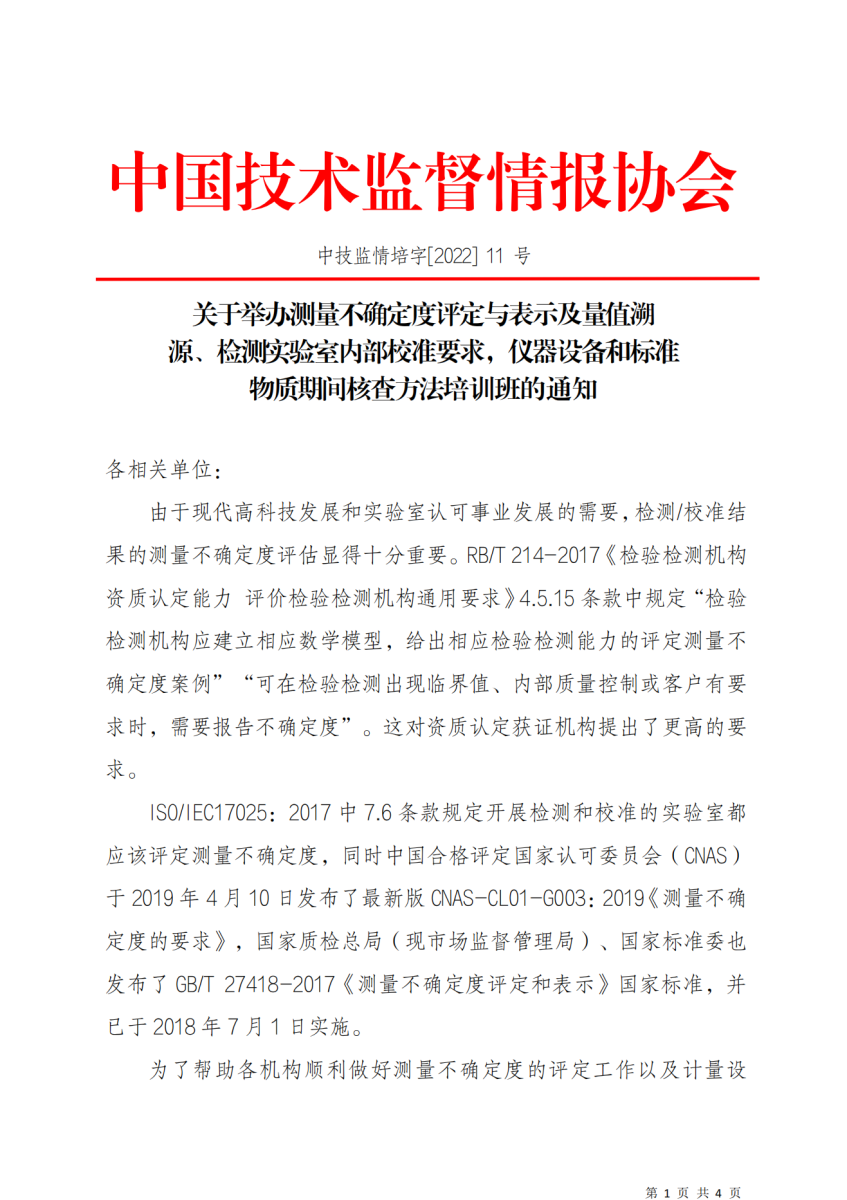 中国技术监督情报协会

中技监情培字[2022] 11 号

关于举办测量不确定度评定与表示及量值溯源、检测实验室内部校准要求，仪器设备和标准物质期间核查方法培训班的通知

各相关单位：

由于现代高科技发展和实验室认可事业发展的需要，检测/校准结果的测量不确定度评估显得十分重要。RB/T 214-2017《检验检测机构资质认定能力 评价检验检测机构通用要求》4.5.15 条款中规定“检验检测机构应建立相应数学模型，给出相应检验检测能力的评定测量不确定度案例”“可在检验检测出现临界值、内部质量控制或客户有要求时，需要报告不确定度”。这对资质认定获证机构提出了更高的要求。

ISO/IEC17025：2017 中 7.6 条款规定开展检测和校准的实验室都应该评定测量不确定度，同时中国合格评定国家认可委员会（CNAS）于 2019 年 4 月 10 日发布了最新版 CNAS-CL01-G003：2019《测量不确定度的要求》，国家质检总局（现市场监督管理局）、国家标准委也发布了 GB/T 27418-2017《测量不确定度评定和表示》国家标准，并已于 2018 年 7 月 1 日实施。

为了帮助各机构顺利做好测量不确定度的评定工作以及计量设

第 1 页 共 4 页